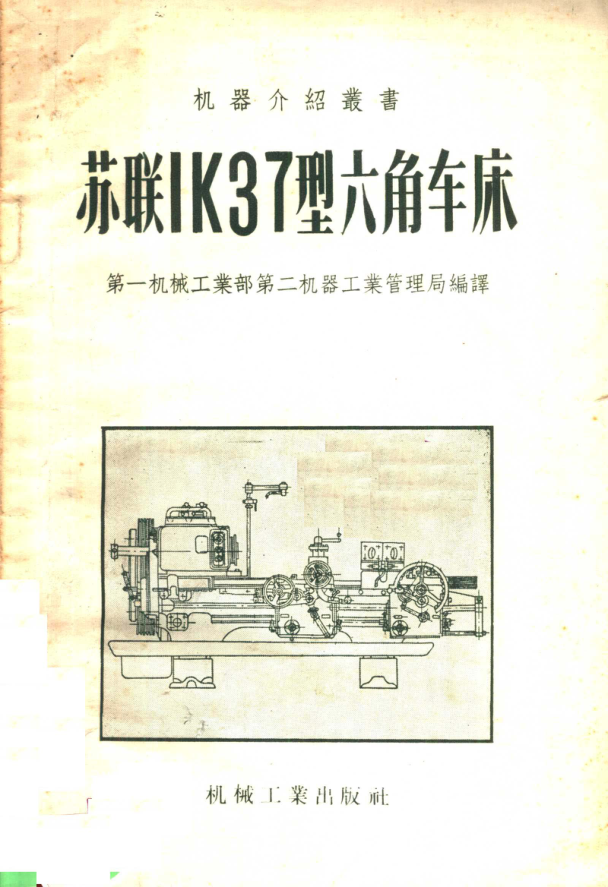 机器介紹叢書

苏联IK37型六角车床

第一机械工業部第二机器工業管理局編譯

机械工業出版社